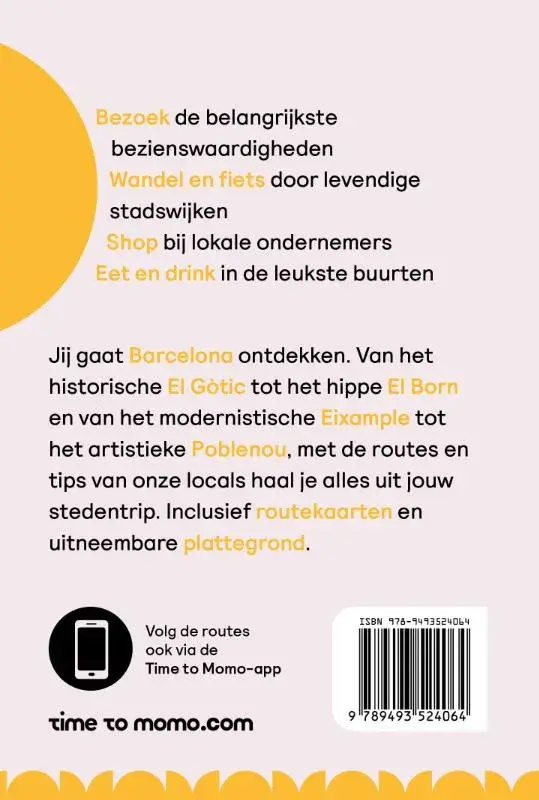 Bezoek de belangrijkste bezienswaardigheden
Wandel en fiets door levendige stadswijken
Shop bij lokale ondernemers
Eet en drink in de leukste buurten

Jij gaat Barcelona ontdekken. Van het historische El Gòtic tot het hippe El Born en van het modernistische Eixample tot het artistieke Poblenou, met de routes en tips van onze locals haal je alles uit jouw stedentrip. Inclusief routekaarten en uitneembare plattegrond.

Volg de routes ook via de Time to Momo-app

time to momo.com

ISBN 978-9493524064

9 789493 524064